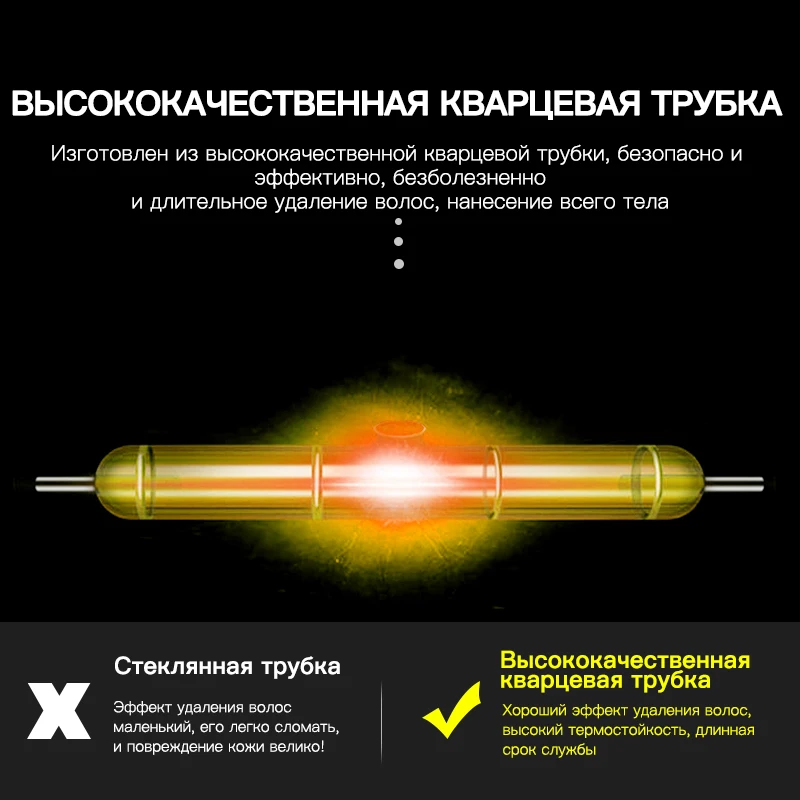 ВЫСОКОКАЧЕСТВЕННАЯ КВАРЦЕВАЯ ТРУБКА

Изготовлен из высококачественной кварцевой трубки, безопасно и эффективно, безболезненно
и длительное удаление волос, нанесение всего тела

X

Стеклянная трубка

Эффект удаления волос маленький, его легко сломать, и повреждение кожи велико!

✓

Высококачественная кварцевая трубка

Хороший эффект удаления волос, высокий термостойкость, длинная срок службы